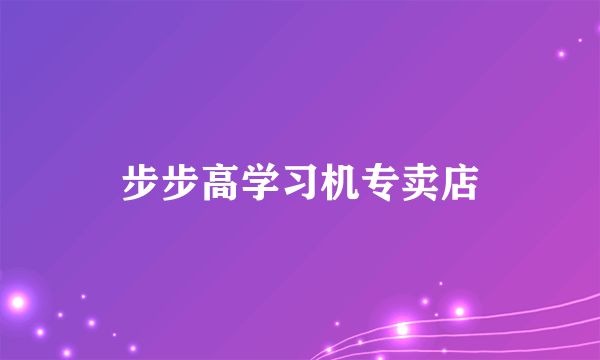 步步高学习机专卖店